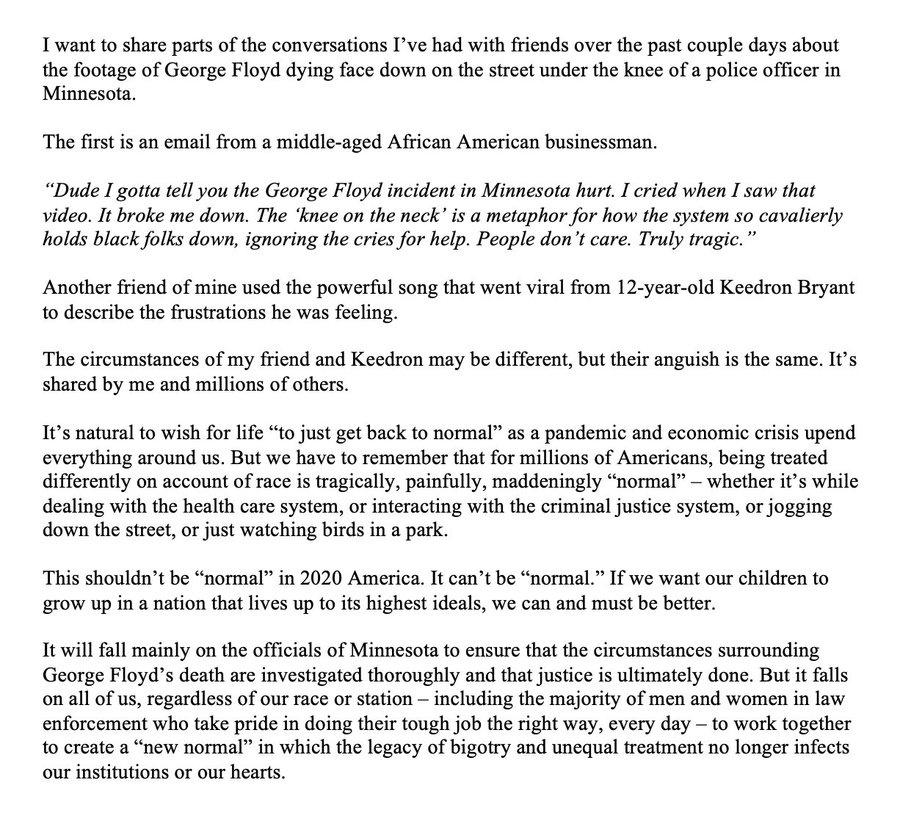 I want to share parts of the conversations I've had with friends over the past couple days about the footage of George Floyd dying face down on the street under the knee of a police officer in Minnesota.

The first is an email from a middle-aged African American businessman.

"Dude I gotta tell you the George Floyd incident in Minnesota hurt. I cried when I saw that video. It broke me down. The 'knee on the neck' is a metaphor for how the system so cavalierly holds black folks down, ignoring the cries for help. People don't care. Truly tragic."

Another friend of mine used the powerful song that went viral from 12-year-old Keedron Bryant to describe the frustrations he was feeling.

The circumstances of my friend and Keedron may be different, but their anguish is the same. It's shared by me and millions of others.

It's natural to wish for life "to just get back to normal" as a pandemic and economic crisis upend everything around us. But we have to remember that for millions of Americans, being treated differently on account of race is tragically, painfully, maddeningly "normal" – whether it's while dealing with the health care system, or interacting with the criminal justice system, or jogging down the street, or just watching birds in a park.

This shouldn't be "normal" in 2020 America. It can't be "normal." If we want our children to grow up in a nation that lives up to its highest ideals, we can and must be better.

It will fall mainly on the officials of Minnesota to ensure that the circumstances surrounding George Floyd's death are investigated thoroughly and that justice is ultimately done. But it falls on all of us, regardless of our race or station – including the majority of men and women in law enforcement who take pride in doing their tough job the right way, every day – to work together to create a "new normal" in which the legacy of bigotry and unequal treatment no longer infects our institutions or our hearts.